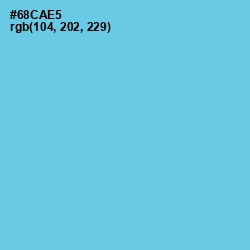 #68CAE5
rgb(104, 202, 229)